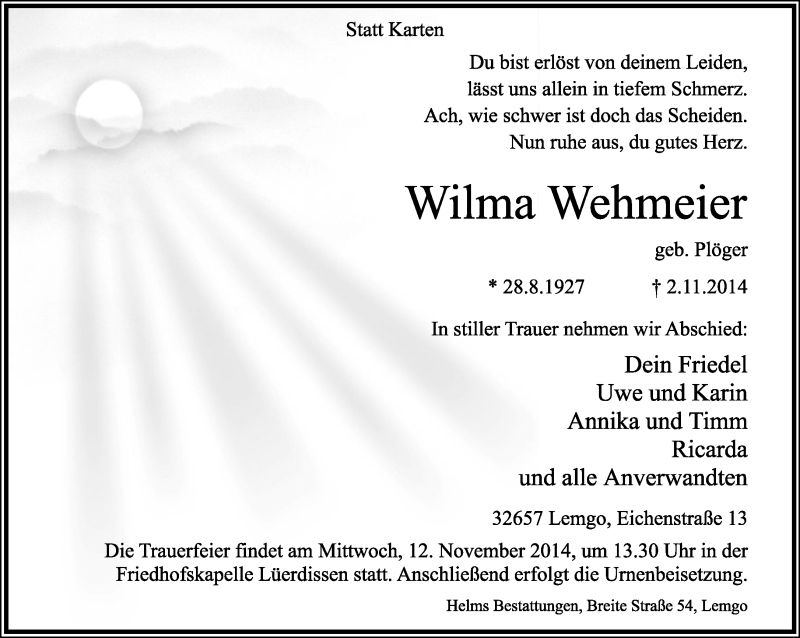 Statt Karten

Du bist erlöst von deinem Leiden,
lässt uns allein in tiefem Schmerz.
Ach, wie schwer ist doch das Scheiden.
Nun ruhe aus, du gutes Herz.

Wilma Wehmeier

geb. Plöger

* 28.8.1927 † 2.11.2014

In stiller Trauer nehmen wir Abschied:

Dein Friedel
Uwe und Karin
Annika und Timm
Ricarda
und alle Anverwandten

32657 Lemgo, Eichenstraße 13

Die Trauerfeier findet am Mittwoch, 12. November 2014, um 13.30 Uhr in der Friedhofskapelle Lüerdissen statt. Anschließend erfolgt die Urnenbeisetzung.

Helms Bestattungen, Breite Straße 54, Lemgo